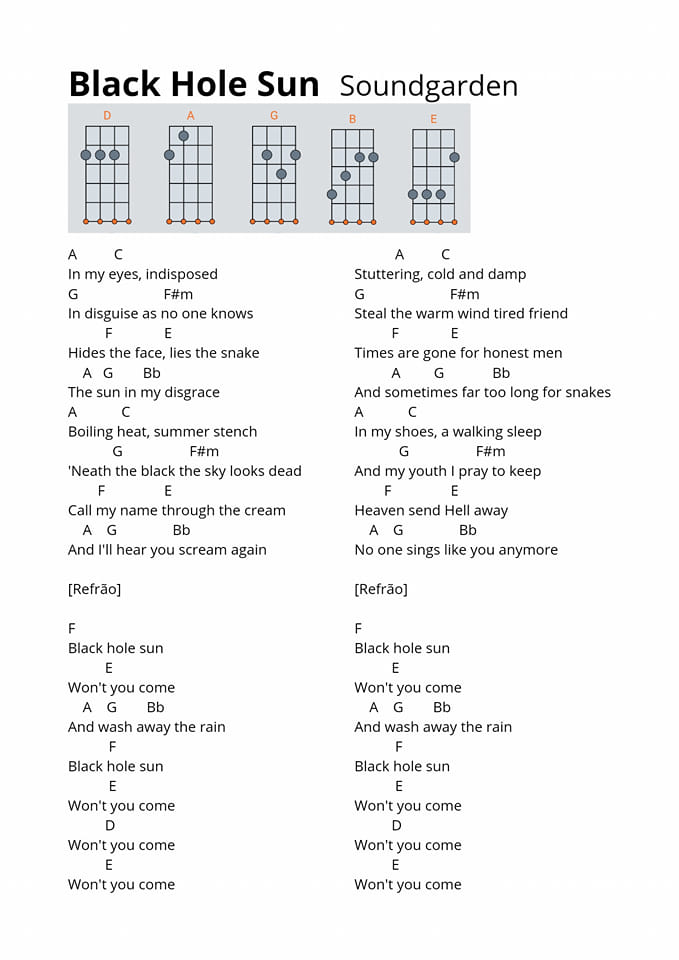 Black Hole Sun Soundgarden

D A G B E

A C
In my eyes, indisposed
G F#m
In disguise as no one knows
F E
Hides the face, lies the snake
A G Bb
The sun in my disgrace
A C
Boiling heat, summer stench
G F#m
'Neath the black the sky looks dead
F E
Call my name through the cream
A G Bb
And I'll hear you scream again

[Refrão]

F
Black hole sun
E
Won't you come
A G Bb
And wash away the rain
F
Black hole sun
E
Won't you come
D
Won't you come
E
Won't you come

A C
Stuttering, cold and damp
G F#m
Steal the warm wind tired friend
F E
Times are gone for honest men
A G Bb
And sometimes far too long for snakes
A C
In my shoes, a walking sleep
G F#m
And my youth I pray to keep
F E
Heaven send Hell away
A G Bb
No one sings like you anymore

[Refrão]

F
Black hole sun
E
Won't you come
A G Bb
And wash away the rain
F
Black hole sun
E
Won't you come
D
Won't you come
E
Won't you come